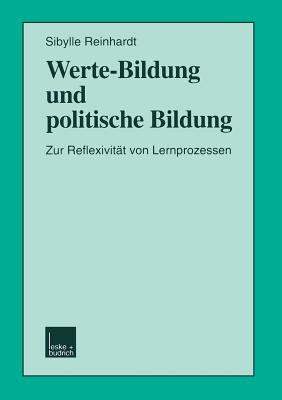 Sibylle Reinhardt

Werte-Bildung und politische Bildung

Zur Reflexivität von Lernprozessen

leske + budrich